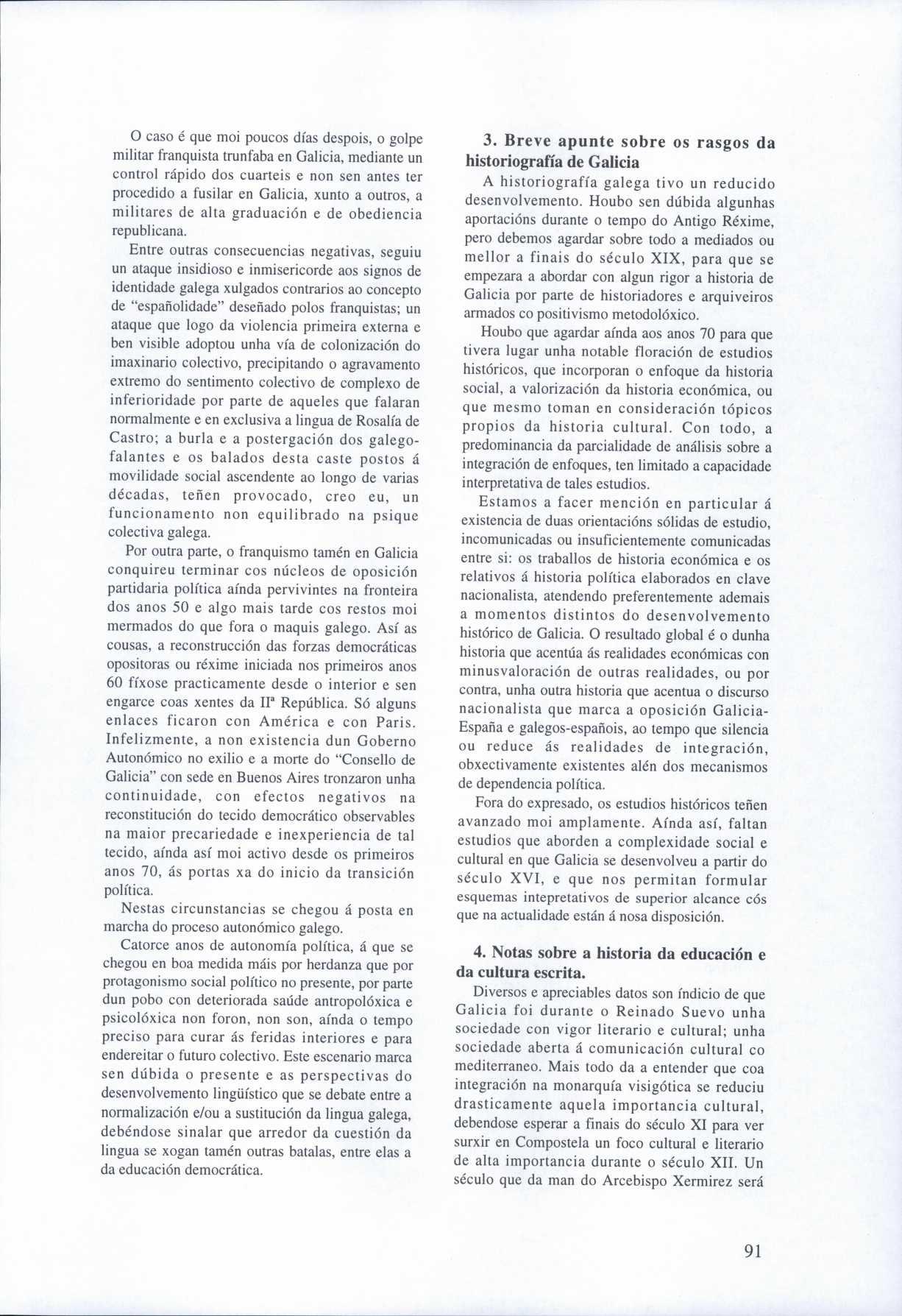 O caso é que moi poucos días despois, o golpe militar franquista trunfaba en Galicia, mediante un control rápido dos cuarteis e non sen antes ter procedido a fusilar en Galicia, xunto a outros, a militares de alta graduación e de obediencia republicana.

Entre outras consecuencias negativas, seguiu un ataque insidioso e inmisericorde aos signos de identidade galega xulgados contrarios ao concepto de "españolidade" deseñado polos franquistas; un ataque que logo da violencia primeira externa e ben visible adoptou unha vía de colonización do imaxinario colectivo, precipitando o agravamento extremo do sentimento colectivo de complexo de inferioridade por parte de aqueles que falaran normalmente e en exclusiva a lingua de Rosalía de Castro; a burla e a postergación dos galego-falantes e os balados desta caste postos á movilidade social ascendente ao longo de varias décadas, teñen provocado, creo eu, un funcionamento non equilibrado na psique colectiva galega.

Por outra parte, o franquismo tamén en Galicia conquireu terminar cos núcleos de oposición partidaria política aínda pervivintes na fronteira dos anos 50 e algo mais tarde cos restos moi mermados do que fora o maquis galego. Así as cousas, a reconstrucción das forzas democráticas opositoras ou réxime iniciada nos primeiros anos 60 fíxose practicamente desde o interior e sen engarce coas xentes da IIª República. Só alguns enlaces ficaron con América e con Paris. Infelizmente, a non existencia dun Goberno Autonómico no exilio e a morte do "Consello de Galicia" con sede en Buenos Aires tronzaron unha continuidade, con efectos negativos na reconstitución do tecido democrático observables na maior precariedade e inexperiencia de tal tecido, aínda así moi activo desde os primeiros anos 70, ás portas xa do inicio da transición política.

Nestas circunstancias se chegou á posta en marcha do proceso autonómico galego.

Catorce anos de autonomía política, á que se chegou en boa medida máis por herdanza que por protagonismo social político no presente, por parte dun pobo con deteriorada saúde antropolóxica e psicolóxica non foron, non son, aínda o tempo preciso para curar ás feridas interiores e para endereitar o futuro colectivo. Este escenario marca sen dúbida o presente e as perspectivas do desenvolvemento lingüístico que se debate entre a normalización e/ou a sustitución da lingua galega, debéndose sinalar que arredor da cuestión da lingua se xogan tamén outras batalas, entre elas a da educación democrática.

3. Breve apunte sobre os rasgos da historiografía de Galicia

A historiografía galega tivo un reducido desenvolvemento. Houbo sen dúbida algunhas aportacións durante o tempo do Antigo Réxime, pero debemos agardar sobre todo a mediados ou mellor a finais do século XIX, para que se empezara a abordar con algun rigor a historia de Galicia por parte de historiadores e arquiveiros armados co positivismo metodolóxico.

Houbo que agardar aínda aos anos 70 para que tivera lugar unha notable floración de estudios históricos, que incorporan o enfoque da historia social, a valorización da historia económica, ou que mesmo toman en consideración tópicos propios da historia cultural. Con todo, a predominancia da parcialidade de análisis sobre a integración de enfoques, ten limitado a capacidade interpretativa de tales estudios.

Estamos a facer mención en particular á existencia de duas orientacións sólidas de estudio, incomunicadas ou insuficientemente comunicadas entre si: os traballos de historia económica e os relativos á historia política elaborados en clave nacionalista, atendendo preferentemente ademais a momentos distintos do desenvolvemento histórico de Galicia. O resultado global é o dunha historia que acentúa ás realidades económicas con minusvaloración de outras realidades, ou por contra, unha outra historia que acentua o discurso nacionalista que marca a oposición Galicia-España e galegos-españois, ao tempo que silencia ou reduce ás realidades de integración, obxectivamente existentes alén dos mecanismos de dependencia política.

Fora do expresado, os estudios históricos teñen avanzado moi amplamente. Aínda así, faltan estudios que aborden a complexidade social e cultural en que Galicia se desenvolveu a partir do século XVI, e que nos permitan formular esquemas intepretativos de superior alcance cós que na actualidade están á nosa disposición.

4. Notas sobre a historia da educación e da cultura escrita.

Diversos e apreciables datos son índicio de que Galicia foi durante o Reinado Suevo unha sociedade con vigor literario e cultural; unha sociedade aberta á comunicación cultural co mediterraneo. Mais todo da a entender que coa integración na monarquía visigótica se reduciu drasticamente aquela importancia cultural, debendose esperar a finais do século XI para ver surxir en Compostela un foco cultural e literario de alta importancia durante o século XII. Un século que da man do Arcebispo Xermirez será

91